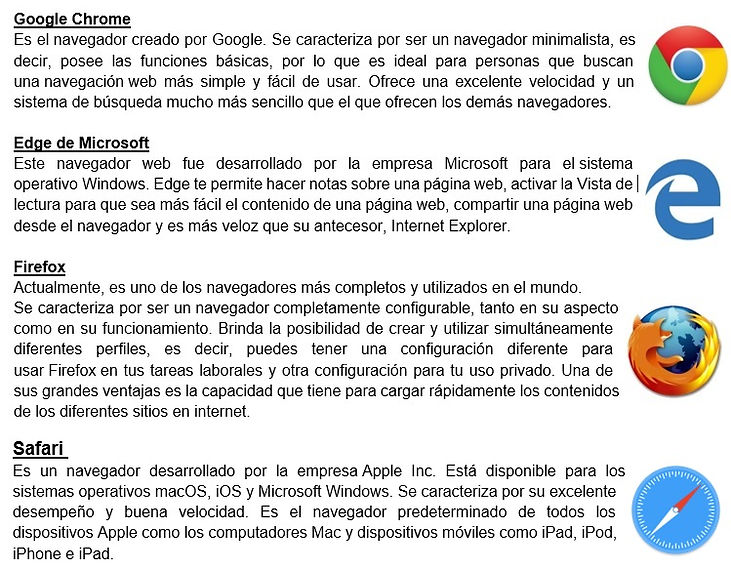 Google Chrome
Es el navegador creado por Google. Se caracteriza por ser un navegador minimalista, es decir, posee las funciones básicas, por lo que es ideal para personas que buscan una navegación web más simple y fácil de usar. Ofrece una excelente velocidad y un sistema de búsqueda mucho más sencillo que el que ofrecen los demás navegadores.

Edge de Microsoft
Este navegador web fue desarrollado por la empresa Microsoft para el sistema operativo Windows. Edge te permite hacer notas sobre una página web, activar la Vista de lectura para que sea más fácil el contenido de una página web, compartir una página web desde el navegador y es más veloz que su antecesor, Internet Explorer.

Firefox
Actualmente, es uno de los navegadores más completos y utilizados en el mundo.
Se caracteriza por ser un navegador completamente configurable, tanto en su aspecto como en su funcionamiento. Brinda la posibilidad de crear y utilizar simultáneamente diferentes perfiles, es decir, puedes tener una configuración diferente para usar Firefox en tus tareas laborales y otra configuración para tu uso privado. Una de sus grandes ventajas es la capacidad que tiene para cargar rápidamente los contenidos de los diferentes sitios en internet.

Safari
Es un navegador desarrollado por la empresa Apple Inc. Está disponible para los sistemas operativos macOS, iOS y Microsoft Windows. Se caracteriza por su excelente desempeño y buena velocidad. Es el navegador predeterminado de todos los dispositivos Apple como los computadores Mac y dispositivos móviles como iPad, iPod, iPhone e iPad.